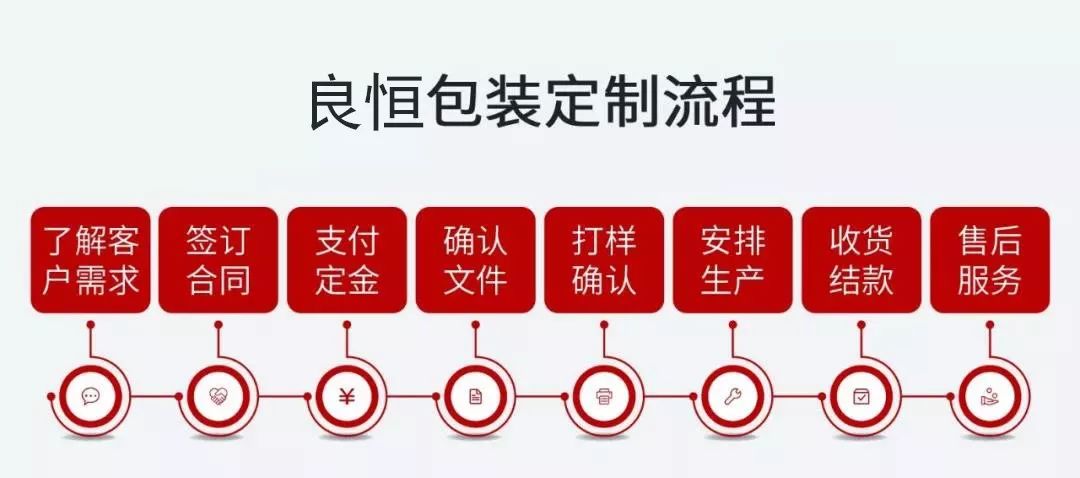 良恒包装定制流程

了解客户需求

签订合同

支付定金

确认文件

打样确认

安排生产

收货结款

售后服务

¥